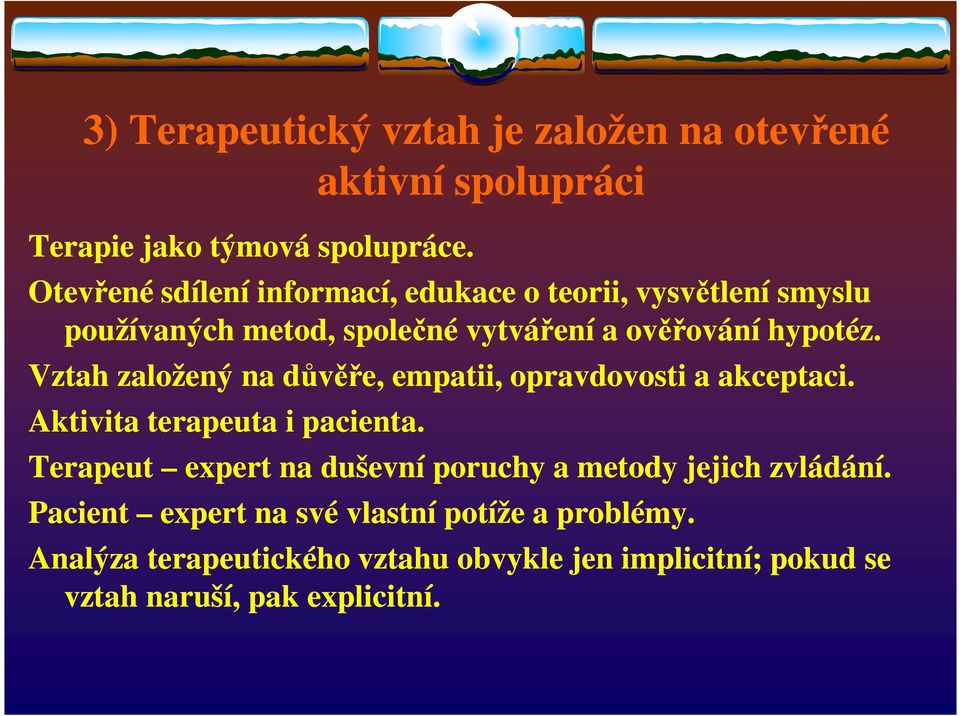 3) Terapeutický vztah je založen na otevřené aktivní spolupráci

Terapie jako týmová spolupráce.

Otevřené sdílení informací, edukace o teorii, vysvětlení smyslu používaných metod, společné vytváření a ověřování hypotéz.

Vztah založený na důvěře, empatii, opravdovosti a akceptaci.

Aktivita terapeuta i pacienta.

Terapeut – expert na duševní poruchy a metody jejich zvládání.

Pacient – expert na své vlastní potíže a problémy.

Analýza terapeutického vztahu obvykle jen implicitní; pokud se vztah naruší, pak explicitní.